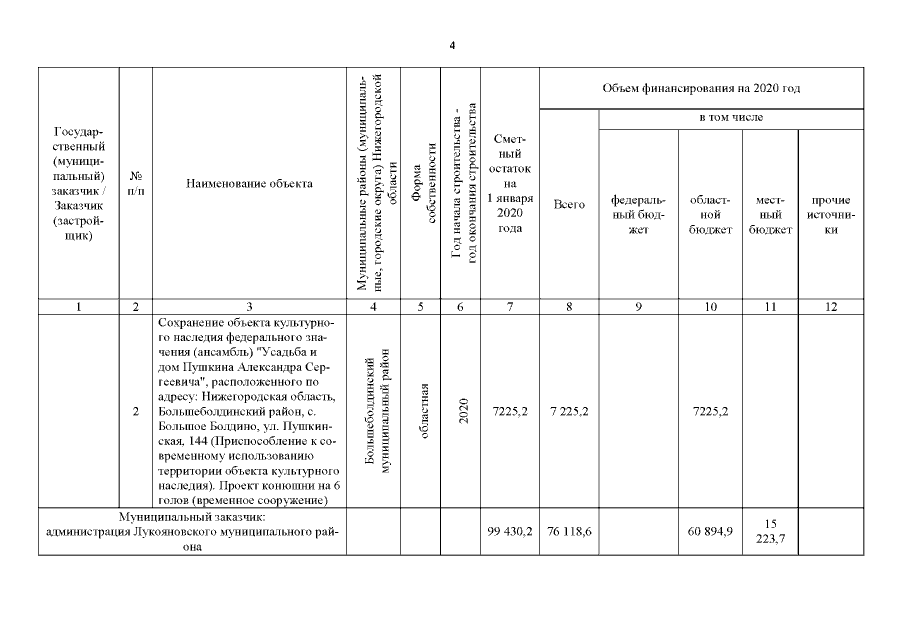 4

| Государственный (муниципальный) заказчик / Заказчик (застройщик) | № п/п | Наименование объекта | Муниципальные районы (муниципальные, городские округа) Нижегородской области | Форма собственности | Год начала строительства - год окончания строительства | Сметный остаток на 1 января 2020 года | Объем финансирования на 2020 год: Всего | в том числе: федеральный бюджет | областной бюджет | местный бюджет | прочие источники |
|---|---|---|---|---|---|---|---|---|---|---|---|
| 1 | 2 | 3 | 4 | 5 | 6 | 7 | 8 | 9 | 10 | 11 | 12 |
| | 2 | Сохранение объекта культурного наследия федерального значения (ансамбль) "Усадьба и дом Пушкина Александра Сергеевича", расположенного по адресу: Нижегородская область, Большеболдинский район, с. Большое Болдино, ул. Пушкинская, 144 (Приспособление к современному использованию территории объекта культурного наследия). Проект конюшни на 6 голов (временное сооружение) | Большеболдинский муниципальный район | областная | 2020 | 7225,2 | 7 225,2 | | 7225,2 | | |
| Муниципальный заказчик: администрация Лукояновского муниципального района | | | | | | 99 430,2 | 76 118,6 | | 60 894,9 | 15 223,7 | |